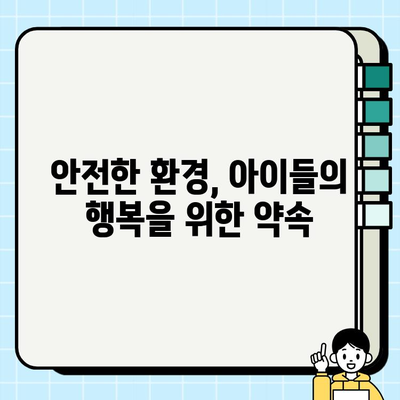 안전한 환경, 아이들의 행복을 위한 약속